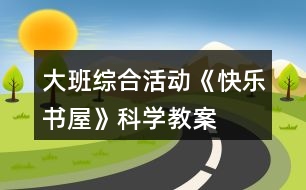 大班综合活动《快乐书屋》科学教案